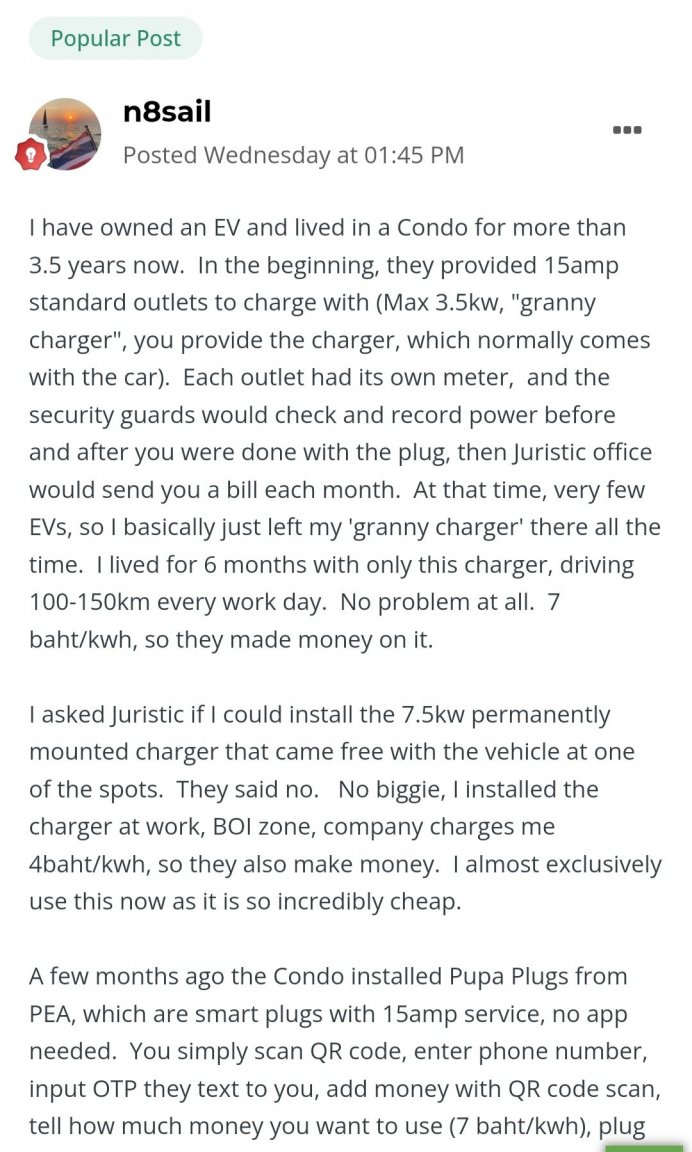 Popular Post

n8sail
Posted Wednesday at 01:45 PM

I have owned an EV and lived in a Condo for more than 3.5 years now. In the beginning, they provided 15amp standard outlets to charge with (Max 3.5kw, "granny charger", you provide the charger, which normally comes with the car). Each outlet had its own meter, and the security guards would check and record power before and after you were done with the plug, then Juristic office would send you a bill each month. At that time, very few EVs, so I basically just left my 'granny charger' there all the time. I lived for 6 months with only this charger, driving 100-150km every work day. No problem at all. 7 baht/kwh, so they made money on it.

I asked Juristic if I could install the 7.5kw permanently mounted charger that came free with the vehicle at one of the spots. They said no. No biggie, I installed the charger at work, BOI zone, company charges me 4baht/kwh, so they also make money. I almost exclusively use this now as it is so incredibly cheap.

A few months ago the Condo installed Pupa Plugs from PEA, which are smart plugs with 15amp service, no app needed. You simply scan QR code, enter phone number, input OTP they text to you, add money with QR code scan, tell how much money you want to use (7 baht/kwh), plug